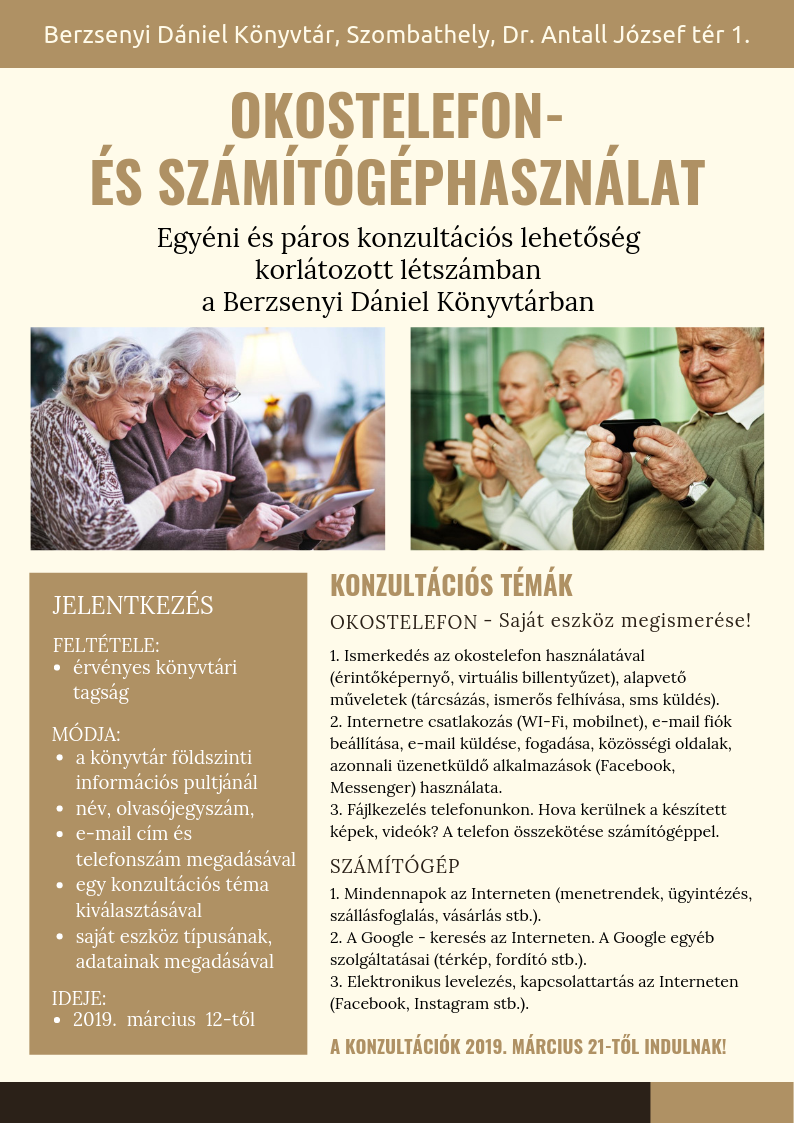 Berzsenyi Dániel Könyvtár, Szombathely, Dr. Antall József tér 1.

OKOSTELEFON-
ÉS SZÁMÍTÓGÉPHASZNÁLAT

Egyéni és páros konzultációs lehetőség korlátozott létszámban a Berzsenyi Dániel Könyvtárban

JELENTKEZÉS

FELTÉTELE:
• érvényes könyvtári tagság

MÓDJA:
• a könyvtár földszinti információs pultjánál
• név, olvasójegyszám,
• e-mail cím és telefonszám megadásával
• egy konzultációs téma kiválasztásával
• saját eszköz típusának, adatainak megadásával

IDEJE:
• 2019. március 12-től

KONZULTÁCIÓS TÉMÁK

OKOSTELEFON - Saját eszköz megismerése!

1. Ismerkedés az okostelefon használatával (érintőképernyő, virtuális billentyűzet), alapvető műveletek (tárcsázás, ismerős felhívása, sms küldés).
2. Internetre csatlakozás (WI-Fi, mobilnet), e-mail fiók beállítása, e-mail küldése, fogadása, közösségi oldalak, azonnali üzenetküldő alkalmazások (Facebook, Messenger) használata.
3. Fájlkezelés telefonunkon. Hova kerülnek a készített képek, videók? A telefon összekötése számítógéppel.

SZÁMÍTÓGÉP

1. Mindennapok az Interneten (menetrendek, ügyintézés, szállásfoglalás, vásárlás stb.).
2. A Google - keresés az Interneten. A Google egyéb szolgáltatásai (térkép, fordító stb.).
3. Elektronikus levelezés, kapcsolattartás az Interneten (Facebook, Instagram stb.).

A KONZULTÁCIÓK 2019. MÁRCIUS 21-TŐL INDULNAK!